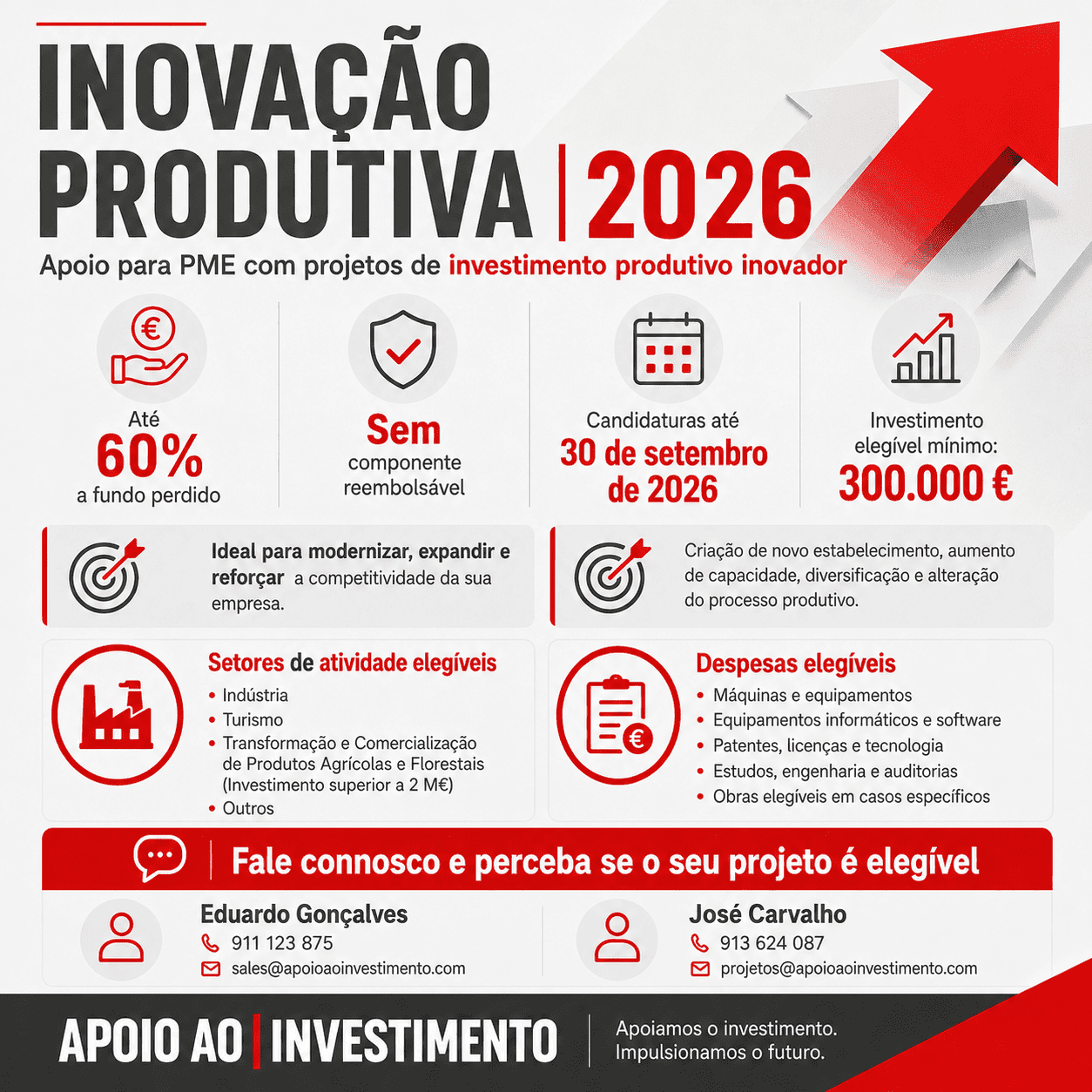 INOVAÇÃO PRODUTIVA | 2026

Apoio para PME com projetos de investimento produtivo inovador

Até 60% a fundo perdido

Sem componente reembolsável

Candidaturas até 30 de setembro de 2026

Investimento elegível mínimo: 300.000 €

Ideal para modernizar, expandir e reforçar a competitividade da sua empresa.

Criação de novo estabelecimento, aumento de capacidade, diversificação e alteração do processo produtivo.

Setores de atividade elegíveis
• Indústria
• Turismo
• Transformação e Comercialização de Produtos Agrícolas e Florestais (Investimento superior a 2 M€)
• Outros

Despesas elegíveis
• Máquinas e equipamentos
• Equipamentos informáticos e software
• Patentes, licenças e tecnologia
• Estudos, engenharia e auditorias
• Obras elegíveis em casos específicos

Fale connosco e perceba se o seu projeto é elegível

Eduardo Gonçalves
911 123 875
sales@apoioaoinvestimento.com

José Carvalho
913 624 087
projetos@apoioaoinvestimento.com

APOIO AO | INVESTIMENTO

Apoiamos o investimento.
Impulsionamos o futuro.